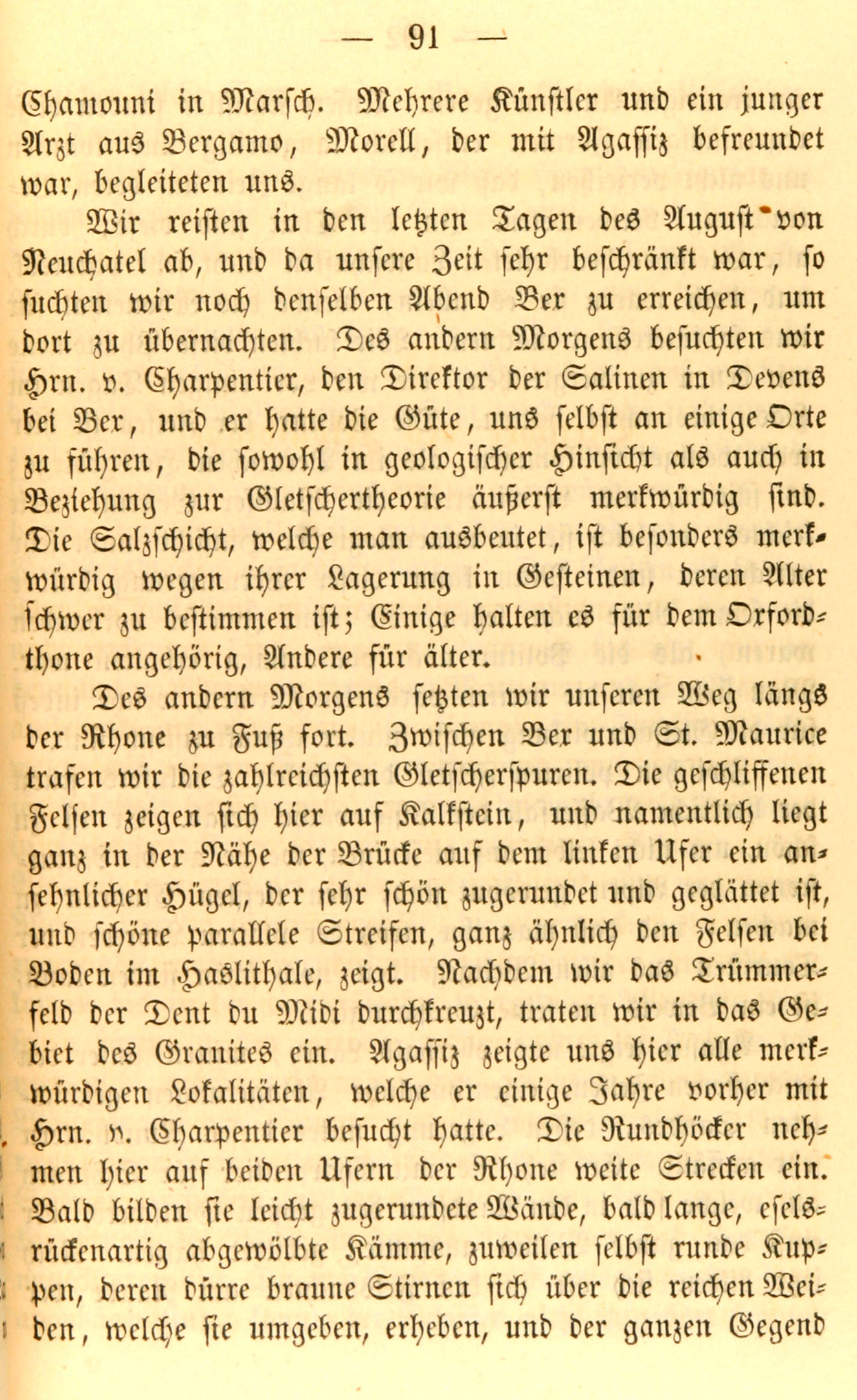 — 91 —

Chamouni in Marsch. Mehrere Künstler und ein junger Arzt aus Bergamo, Morell, der mit Agassiz befreundet war, begleiteten uns.

Wir reisten in den letzten Tagen des August von Neuchatel ab, und da unsere Zeit sehr beschränkt war, so suchten wir noch denselben Abend Bex zu erreichen, um dort zu übernachten. Des andern Morgens besuchten wir Hrn. v. Charpentier, den Direktor der Salinen in Devens bei Bex, und er hatte die Güte, uns selbst an einige Orte zu führen, die sowohl in geologischer Hinsicht als auch in Beziehung zur Gletschertheorie äußerst merkwürdig sind. Die Salzschicht, welche man ausbeutet, ist besonders merkwürdig wegen ihrer Lagerung in Gesteinen, deren Alter schwer zu bestimmen ist; Einige halten es für dem Oxfordthone angehörig, Andere für älter.

Des andern Morgens setzten wir unseren Weg längs der Rhone zu Fuß fort. Zwischen Bex und St. Maurice trafen wir die zahlreichsten Gletscherspuren. Die geschliffenen Felsen zeigen sich hier auf Kalkstein, und namentlich liegt ganz in der Nähe der Brücke auf dem linken Ufer ein ansehnlicher Hügel, der sehr schön zugerundet und geglättet ist, und schöne parallele Streifen, ganz ähnlich den Felsen bei Boden im Haslithale, zeigt. Nachdem wir das Trümmerfeld der Dent du Midi durchkreuzt, traten wir in das Gebiet des Granites ein. Agassiz zeigte uns hier alle merkwürdigen Lokalitäten, welche er einige Jahre vorher mit Hrn. v. Charpentier besucht hatte. Die Rundhöcker nehmen hier auf beiden Ufern der Rhone weite Strecken ein. Bald bilden sie leicht zugerundete Wände, bald lange, eselsrückenartig abgewölbte Kämme, zuweilen selbst runde Kuppen, deren dürre braune Stirnen sich über die reichen Weiden, welche sie umgeben, erheben, und der ganzen Gegend